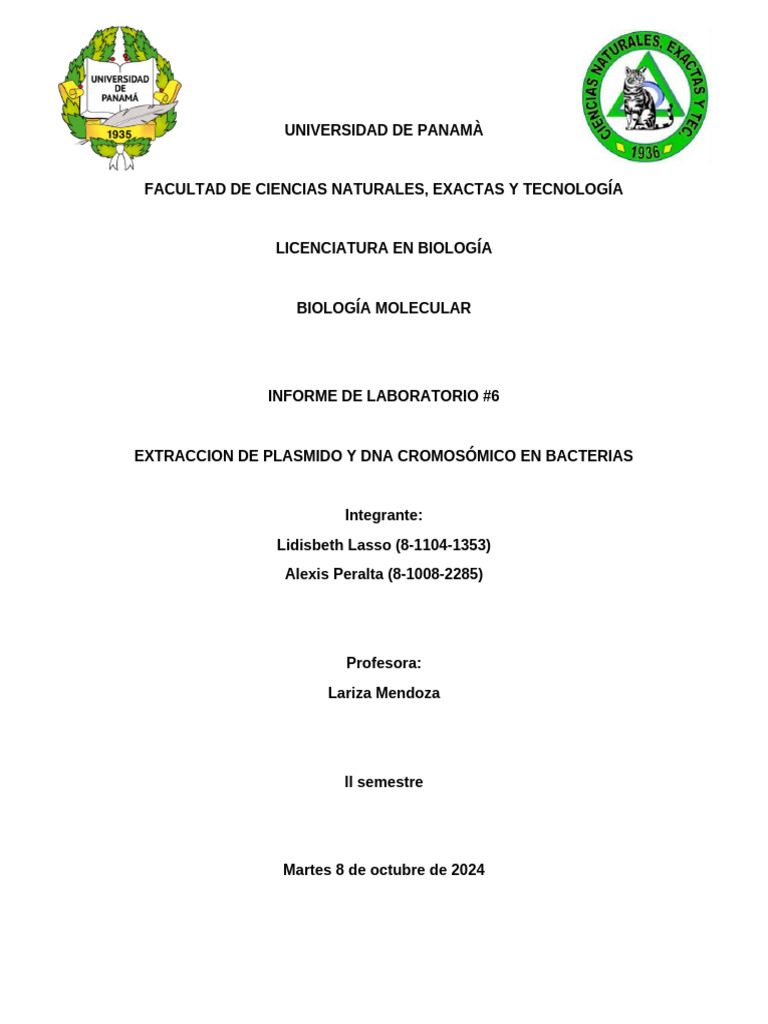 UNIVERSIDAD DE PANAMÁ
1935

CIENCIAS NATURALES, EXACTAS Y TEC.
1936

UNIVERSIDAD DE PANAMÀ

FACULTAD DE CIENCIAS NATURALES, EXACTAS Y TECNOLOGÍA

LICENCIATURA EN BIOLOGÍA

BIOLOGÍA MOLECULAR

INFORME DE LABORATORIO #6

EXTRACCION DE PLASMIDO Y DNA CROMOSÓMICO EN BACTERIAS

Integrante:

Lidisbeth Lasso (8-1104-1353)

Alexis Peralta (8-1008-2285)

Profesora:

Lariza Mendoza

II semestre

Martes 8 de octubre de 2024